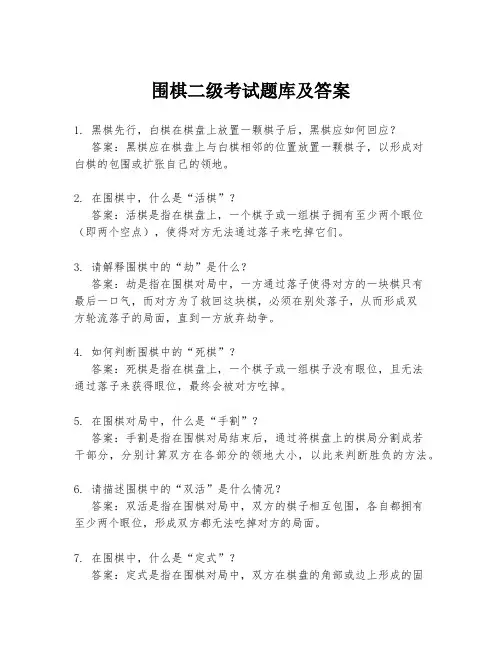 围棋二级考试题库及答案

1. 黑棋先行，白棋在棋盘上放置一颗棋子后，黑棋应如何回应？
答案：黑棋应在棋盘上与白棋相邻的位置放置一颗棋子，以形成对白棋的包围或扩张自己的领地。

2. 在围棋中，什么是“活棋”？
答案：活棋是指在棋盘上，一个棋子或一组棋子拥有至少两个眼位（即两个空点），使得对方无法通过落子来吃掉它们。

3. 请解释围棋中的“劫”是什么？
答案：劫是指在围棋对局中，一方通过落子使得对方的一块棋只有最后一口气，而对方为了救回这块棋，必须在别处落子，从而形成双方轮流落子的局面，直到一方放弃劫争。

4. 如何判断围棋中的“死棋”？
答案：死棋是指在棋盘上，一个棋子或一组棋子没有眼位，且无法通过落子来获得眼位，最终会被对方吃掉。

5. 在围棋对局中，什么是“手割”？
答案：手割是指在围棋对局结束后，通过将棋盘上的棋局分割成若干部分，分别计算双方在各部分的领地大小，以此来判断胜负的方法。

6. 请描述围棋中的“双活”是什么情况？
答案：双活是指在围棋对局中，双方的棋子相互包围，各自都拥有至少两个眼位，形成双方都无法吃掉对方的局面。

7. 在围棋中，什么是“定式”？
答案：定式是指在围棋对局中，双方在棋盘的角部或边上形成的固